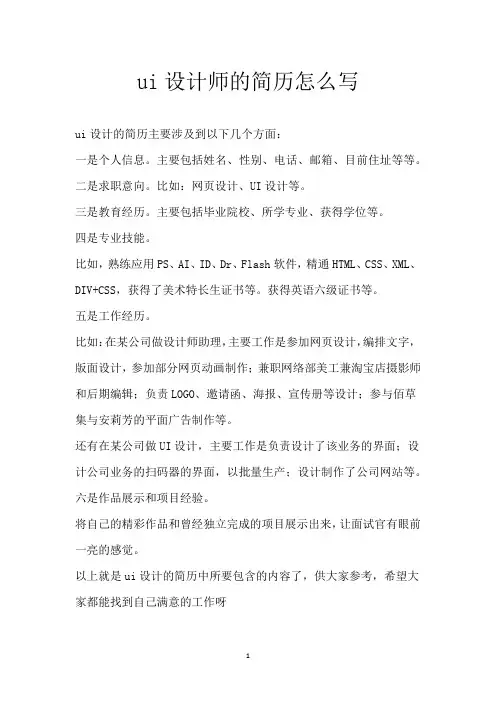 ui 设计师的简历怎么写

ui 设计的简历主要涉及到以下几个方面：

一是个人信息。主要包括姓名、性别、电话、邮箱、目前住址等等。

二是求职意向。比如：网页设计、UI 设计等。

三是教育经历。主要包括毕业院校、所学专业、获得学位等。

四是专业技能。

比如，熟练应用 PS、AI、ID、Dr、Flash 软件，精通 HTML、CSS、XML、DIV+CSS，获得了美术特长生证书等。获得英语六级证书等。

五是工作经历。

比如：在某公司做设计师助理，主要工作是参加网页设计，编排文字，版面设计，参加部分网页动画制作；兼职网络部美工兼淘宝店摄影师和后期编辑；负责 LOGO、邀请函、海报、宣传册等设计；参与佰草集与安莉芳的平面广告制作等。

还有在某公司做 UI 设计，主要工作是负责设计了该业务的界面；设计公司业务的扫码器的界面，以批量生产；设计制作了公司网站等。

六是作品展示和项目经验。

将自己的精彩作品和曾经独立完成的项目展示出来，让面试官有眼前一亮的感觉。

以上就是 ui 设计的简历中所要包含的内容了，供大家参考，希望大家都能找到自己满意的工作呀

1